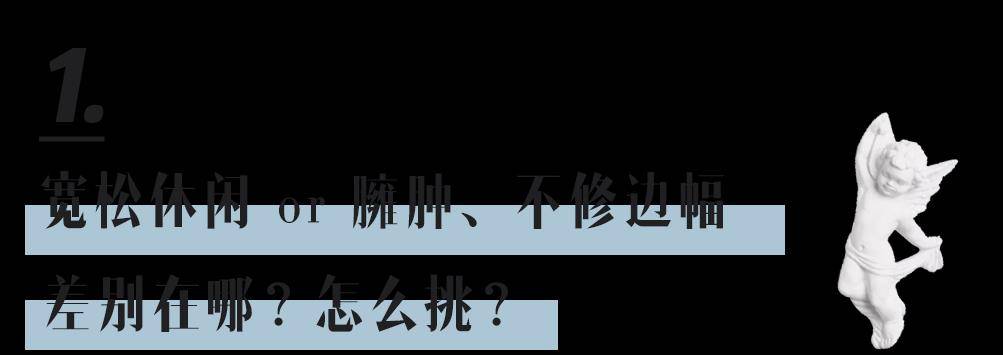 1.

宽松休闲 or 臃肿、不修边幅

差别在哪？怎么挑？